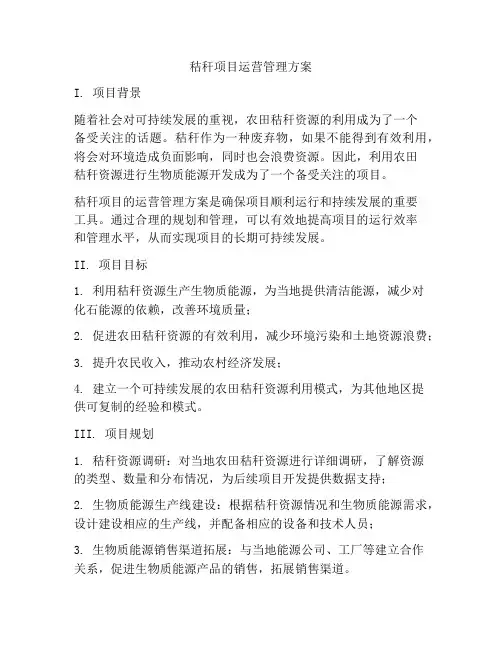 秸秆项目运营管理方案

I. 项目背景

随着社会对可持续发展的重视，农田秸秆资源的利用成为了一个备受关注的话题。秸秆作为一种废弃物，如果不能得到有效利用，将会对环境造成负面影响，同时也会浪费资源。因此，利用农田秸秆资源进行生物质能源开发成为了一个备受关注的项目。

秸秆项目的运营管理方案是确保项目顺利运行和持续发展的重要工具。通过合理的规划和管理，可以有效地提高项目的运行效率和管理水平，从而实现项目的长期可持续发展。

II. 项目目标

1. 利用秸秆资源生产生物质能源，为当地提供清洁能源，减少对化石能源的依赖，改善环境质量；

2. 促进农田秸秆资源的有效利用，减少环境污染和土地资源浪费；

3. 提升农民收入，推动农村经济发展；

4. 建立一个可持续发展的农田秸秆资源利用模式，为其他地区提供可复制的经验和模式。

III. 项目规划

1. 秸秆资源调研：对当地农田秸秆资源进行详细调研，了解资源的类型、数量和分布情况，为后续项目开发提供数据支持；

2. 生物质能源生产线建设：根据秸秆资源情况和生物质能源需求，设计建设相应的生产线，并配备相应的设备和技术人员；

3. 生物质能源销售渠道拓展：与当地能源公司、工厂等建立合作关系，促进生物质能源产品的销售，拓展销售渠道。